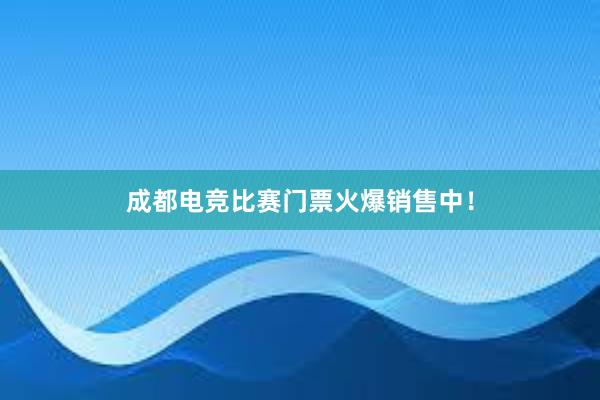 成都电竞比赛门票火爆销售中！